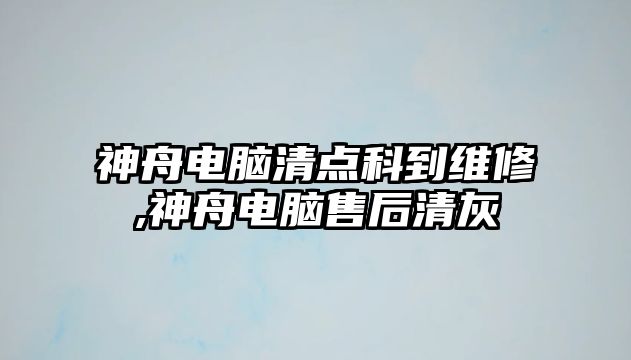 神舟电脑清点科到维修,神舟电脑售后清灰